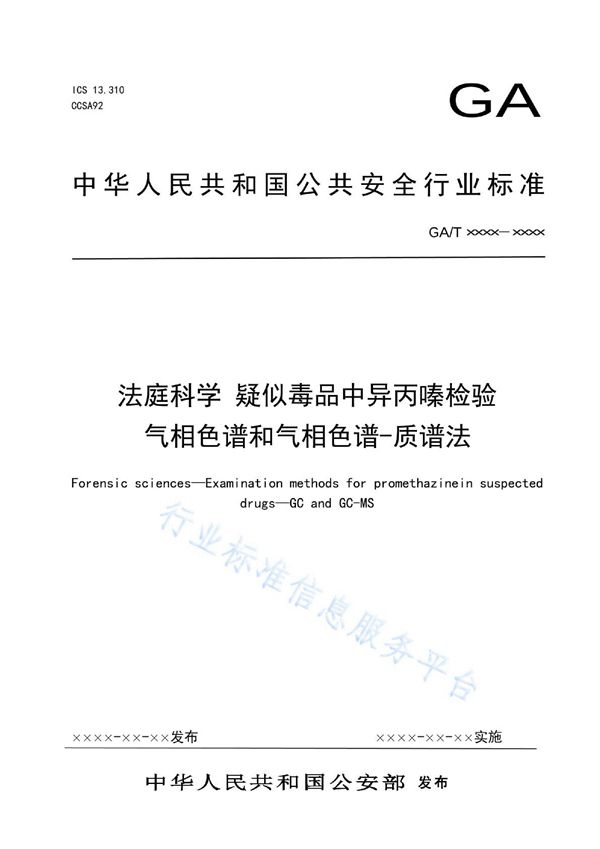 ICS 13.310
CCSA92

GA

中华人民共和国公共安全行业标准

GA/T ××××—××××

法庭科学 疑似毒品中异丙嗪检验
气相色谱和气相色谱-质谱法

Forensic sciences—Examination methods for promethazinein suspected drugs—GC and GC-MS

行业标准信息服务平台

××××-××-××发布

××××-××-××实施

中华人民共和国公安部 发布